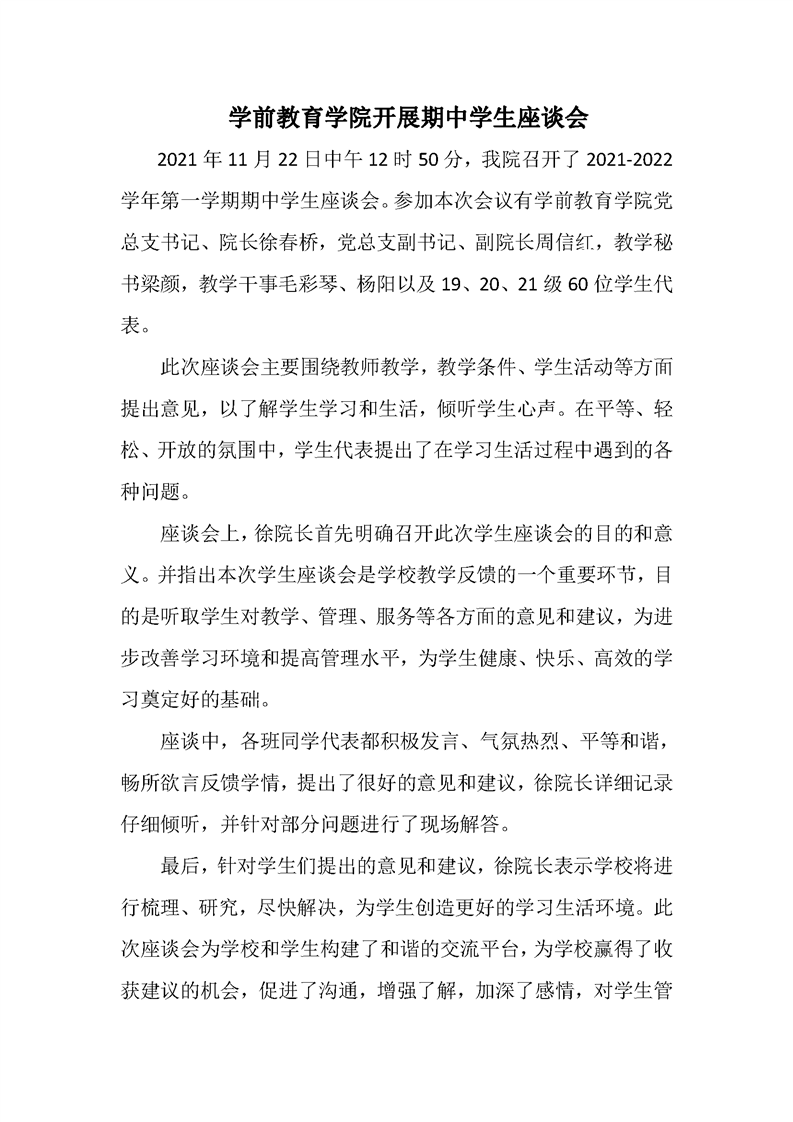 学前教育学院开展期中学生座谈会

2021 年 11 月 22 日中午 12 时 50 分，我院召开了 2021-2022 学年第一学期期中学生座谈会。参加本次会议有学前教育学院党总支书记、院长徐春桥，党总支副书记、副院长周信红，教学秘书梁颜，教学干事毛彩琴、杨阳以及 19、20、21 级 60 位学生代表。

此次座谈会主要围绕教师教学，教学条件、学生活动等方面提出意见，以了解学生学习和生活，倾听学生心声。在平等、轻松、开放的氛围中，学生代表提出了在学习生活过程中遇到的各种问题。

座谈会上，徐院长首先明确召开此次学生座谈会的目的和意义。并指出本次学生座谈会是学校教学反馈的一个重要环节，目的是听取学生对教学、管理、服务等各方面的意见和建议，为进步改善学习环境和提高管理水平，为学生健康、快乐、高效的学习奠定好的基础。

座谈中，各班同学代表都积极发言、气氛热烈、平等和谐，畅所欲言反馈学情，提出了很好的意见和建议，徐院长详细记录仔细倾听，并针对部分问题进行了现场解答。

最后，针对学生们提出的意见和建议，徐院长表示学校将进行梳理、研究，尽快解决，为学生创造更好的学习生活环境。此次座谈会为学校和学生构建了和谐的交流平台，为学校赢得了收获建议的机会，促进了沟通，增强了解，加深了感情，对学生管